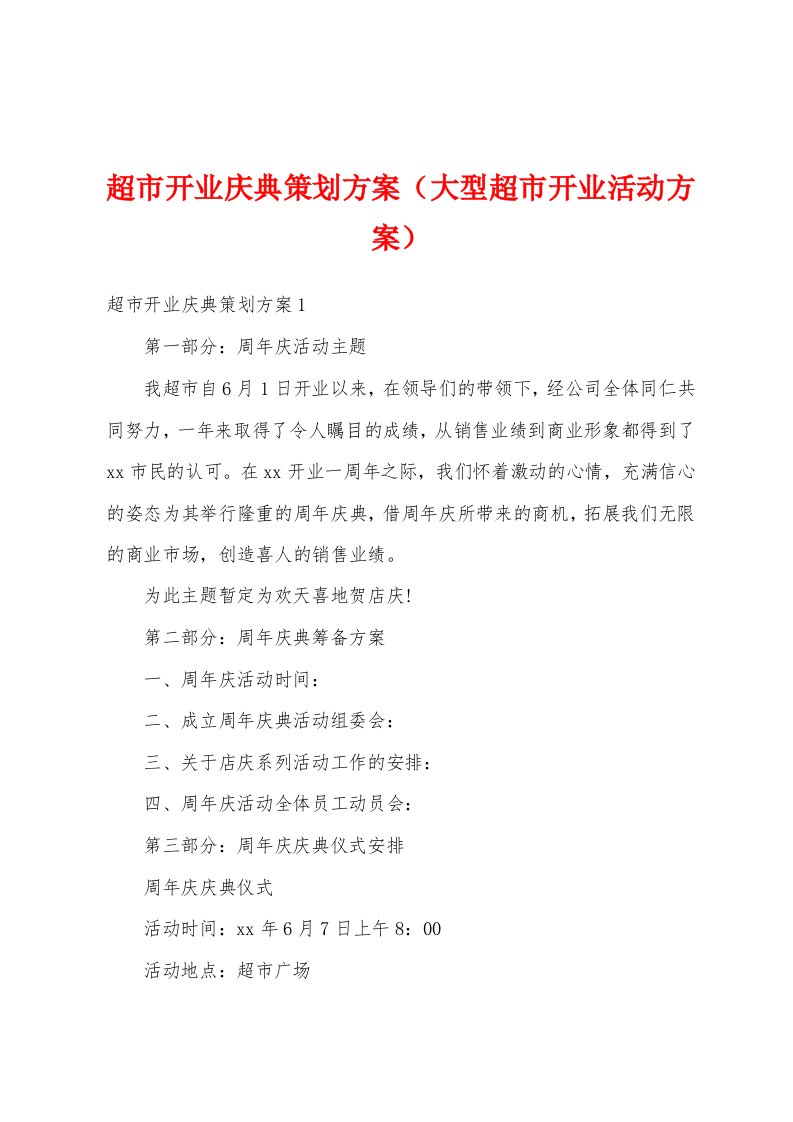 超市开业庆典策划方案（大型超市开业活动方案）

超市开业庆典策划方案1

第一部分：周年庆活动主题

我超市自6月1日开业以来，在领导们的带领下，经公司全体同仁共同努力，一年来取得了令人瞩目的成绩，从销售业绩到商业形象都得到了xx市民的认可。在xx开业一周年之际，我们怀着激动的心情，充满信心的姿态为其举行隆重的周年庆典，借周年庆所带来的商机，拓展我们无限的商业市场，创造喜人的销售业绩。

为此主题暂定为欢天喜地贺店庆!

第二部分：周年庆典筹备方案

一、周年庆活动时间：

二、成立周年庆典活动组委会：

三、关于店庆系列活动工作的安排：

四、周年庆活动全体员工动员会：

第三部分：周年庆庆典仪式安排

周年庆庆典仪式

活动时间：xx年6月7日上午8：00

活动地点：超市广场